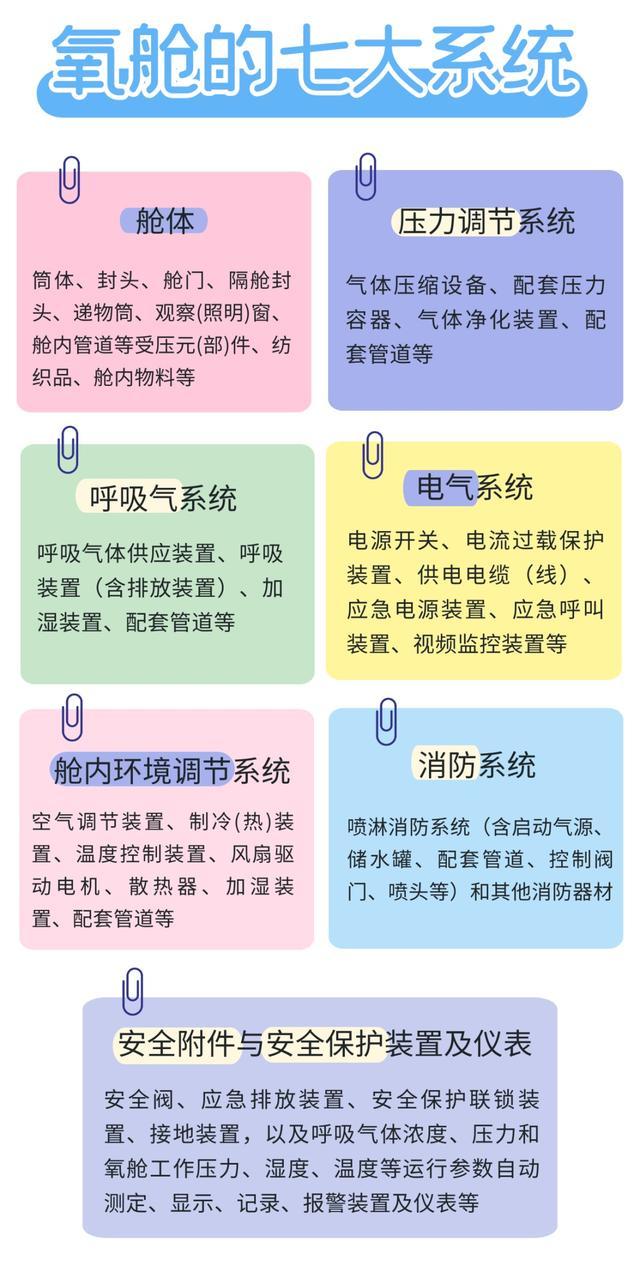 氧舱的七大系统

舱体

筒体、封头、舱门、隔舱封头、递物筒、观察(照明)窗、舱内管道等受压元(部)件、纺织品、舱内物料等

压力调节系统

气体压缩设备、配套压力容器、气体净化装置、配套管道等

呼吸气系统

呼吸气体供应装置、呼吸装置（含排放装置）、加湿装置、配套管道等

电气系统

电源开关、电流过载保护装置、供电电缆（线）、应急电源装置、应急呼叫装置、视频监控装置等

舱内环境调节系统

空气调节装置、制冷(热)装置、温度控制装置、风扇驱动电机、散热器、加湿装置、配套管道等

消防系统

喷淋消防系统（含启动气源、储水罐、配套管道、控制阀门、喷头等）和其他消防器材

安全附件与安全保护装置及仪表

安全阀、应急排放装置、安全保护联锁装置、接地装置，以及呼吸气体浓度、压力和氧舱工作压力、湿度、温度等运行参数自动测定、显示、记录、报警装置及仪表等